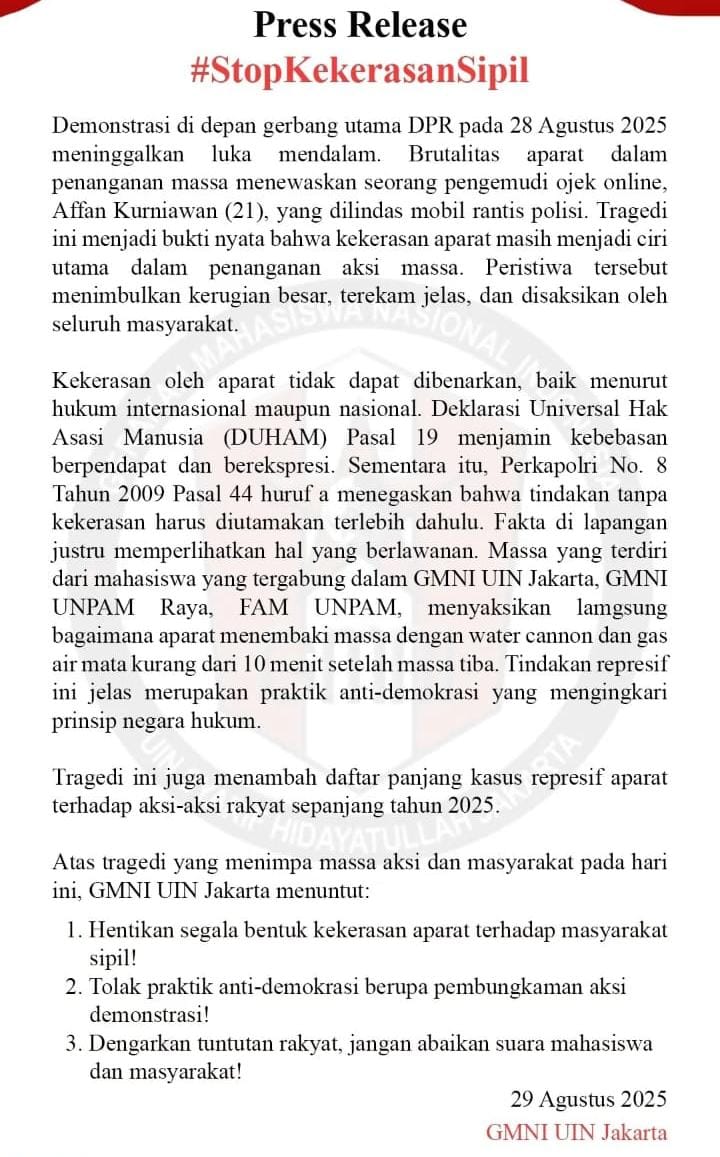 Press Release
#StopKekerasanSipil

Demonstrasi di depan gerbang utama DPR pada 28 Agustus 2025 meninggalkan luka mendalam. Brutalitas aparat dalam penanganan massa menewaskan seorang pengemudi ojek online, Affan Kurniawan (21), yang dilindas mobil rantis polisi. Tragedi ini menjadi bukti nyata bahwa kekerasan aparat masih menjadi ciri utama dalam penanganan aksi massa. Peristiwa tersebut menimbulkan kerugian besar, terekam jelas, dan disaksikan oleh seluruh masyarakat.

Kekerasan oleh aparat tidak dapat dibenarkan, baik menurut hukum internasional maupun nasional. Deklarasi Universal Hak Asasi Manusia (DUHAM) Pasal 19 menjamin kebebasan berpendapat dan berekspresi. Sementara itu, Perkapolri No. 8 Tahun 2009 Pasal 44 huruf a menegaskan bahwa tindakan tanpa kekerasan harus diutamakan terlebih dahulu. Fakta di lapangan justru memperlihatkan hal yang berlawanan. Massa yang terdiri dari mahasiswa yang tergabung dalam GMNI UIN Jakarta, GMNI UNPAM Raya, FAM UNPAM, menyaksikan lamgsung bagaimana aparat menembaki massa dengan water cannon dan gas air mata kurang dari 10 menit setelah massa tiba. Tindakan represif ini jelas merupakan praktik anti-demokrasi yang mengingkari prinsip negara hukum.

Tragedi ini juga menambah daftar panjang kasus represif aparat terhadap aksi-aksi rakyat sepanjang tahun 2025.

Atas tragedi yang menimpa massa aksi dan masyarakat pada hari ini, GMNI UIN Jakarta menuntut:

1. Hentikan segala bentuk kekerasan aparat terhadap masyarakat sipil!
2. Tolak praktik anti-demokrasi berupa pembungkaman aksi demonstrasi!
3. Dengarkan tuntutan rakyat, jangan abaikan suara mahasiswa dan masyarakat!

29 Agustus 2025
GMNI UIN Jakarta